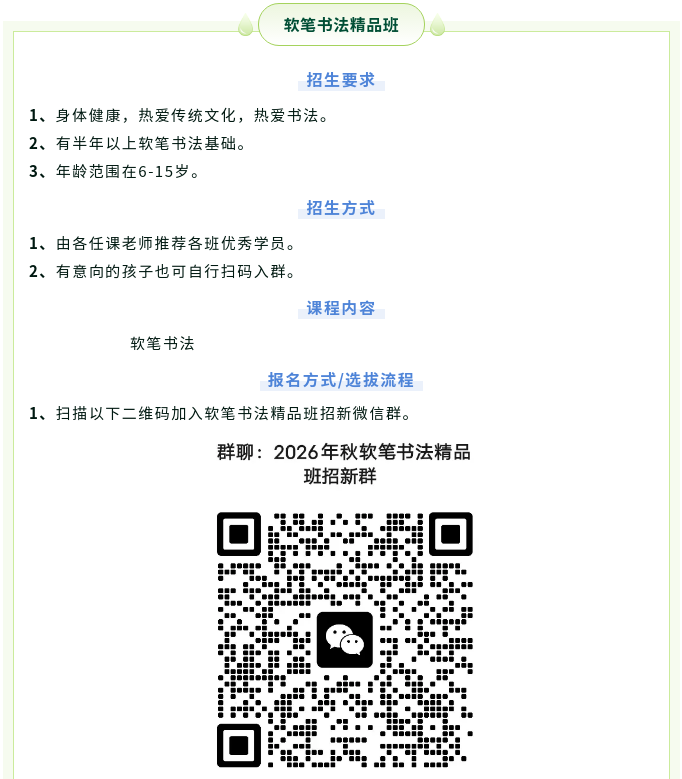 软笔书法精品班

招生要求

1、身体健康，热爱传统文化，热爱书法。

2、有半年以上软笔书法基础。

3、年龄范围在6-15岁。

招生方式

1、由各任课老师推荐各班优秀学员。

2、有意向的孩子也可自行扫码入群。

课程内容

软笔书法

报名方式/选拔流程

1、扫描以下二维码加入软笔书法精品班招新微信群。

群聊：2026年秋软笔书法精品班招新群